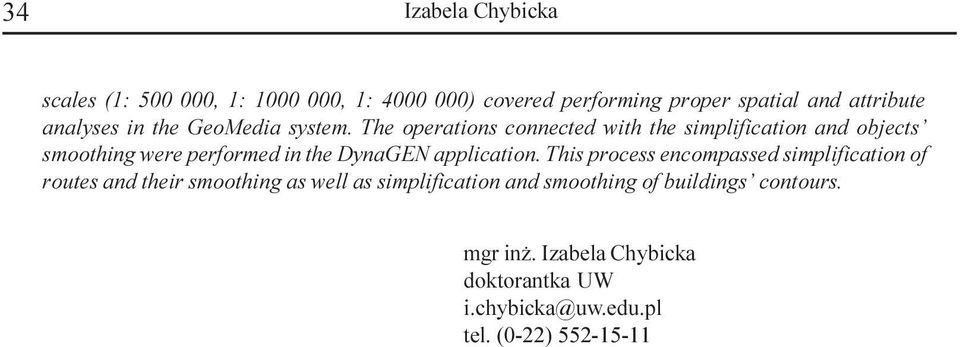 34 Izabela Chybicka

scales (1: 500 000, 1: 1000 000, 1: 4000 000) covered performing proper spatial and attribute analyses in the GeoMedia system. The operations connected with the simplification and objects' smoothing were performed in the DynaGEN application. This process encompassed simplification of routes and their smoothing as well as simplification and smoothing of buildings' contours.

mgr inż. Izabela Chybicka
doktorantka UW
i.chybicka@uw.edu.pl
tel. (0-22) 552-15-11